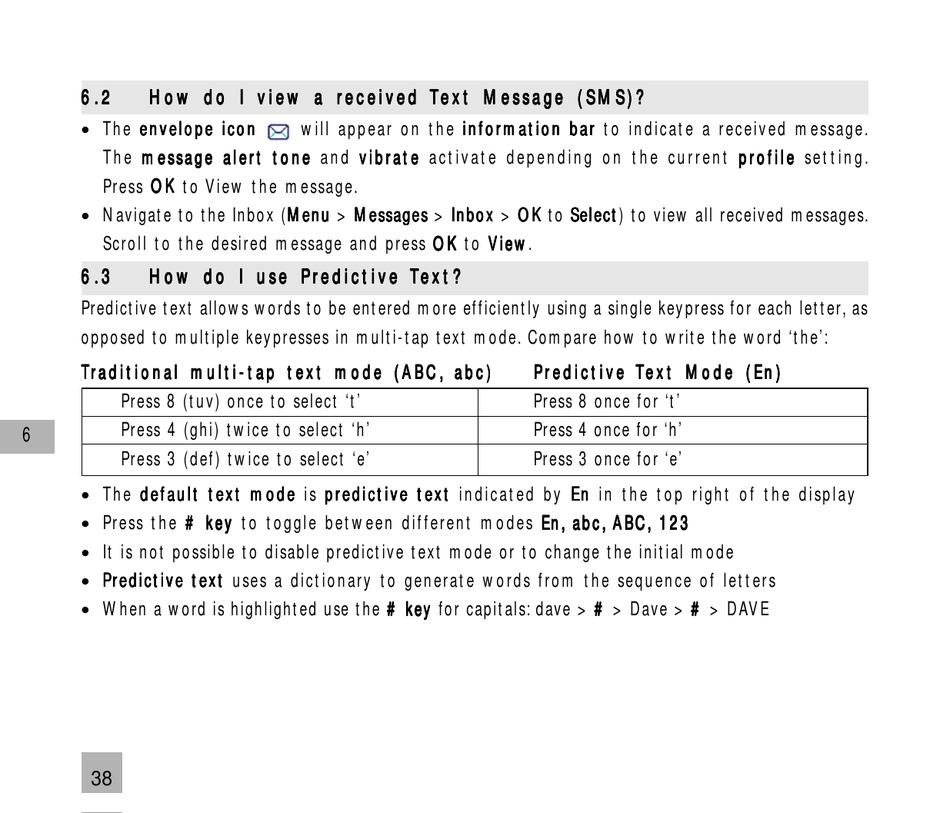 6.2 How do I view a received Text Message (SMS)?

• The envelope icon will appear on the information bar to indicate a received message. The message alert tone and vibrate activate depending on the current profile setting. Press OK to View the message.
• Navigate to the Inbox (Menu > Messages > Inbox > OK to Select) to view all received messages. Scroll to the desired message and press OK to View.

6.3 How do I use Predictive Text?

Predictive text allows words to be entered more efficiently using a single keypress for each letter, as opposed to multiple keypresses in multi-tap text mode. Compare how to write the word ‘the’:

| Traditional multi-tap text mode (ABC, abc) | Predictive Text Mode (En) |
|---|---|
| Press 8 (tuv) once to select ‘t’ | Press 8 once for ‘t’ |
| Press 4 (ghi) twice to select ‘h’ | Press 4 once for ‘h’ |
| Press 3 (def) twice to select ‘e’ | Press 3 once for ‘e’ |

6

• The default text mode is predictive text indicated by En in the top right of the display
• Press the # key to toggle between different modes En, abc, ABC, 123
• It is not possible to disable predictive text mode or to change the initial mode
• Predictive text uses a dictionary to generate words from the sequence of letters
• When a word is highlighted use the # key for capitals: dave > # > Dave > # > DAVE

38